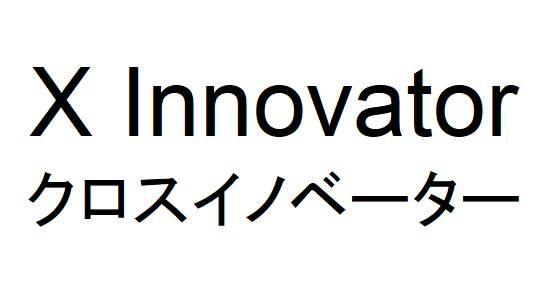 X Innovator
クロスイノベーター